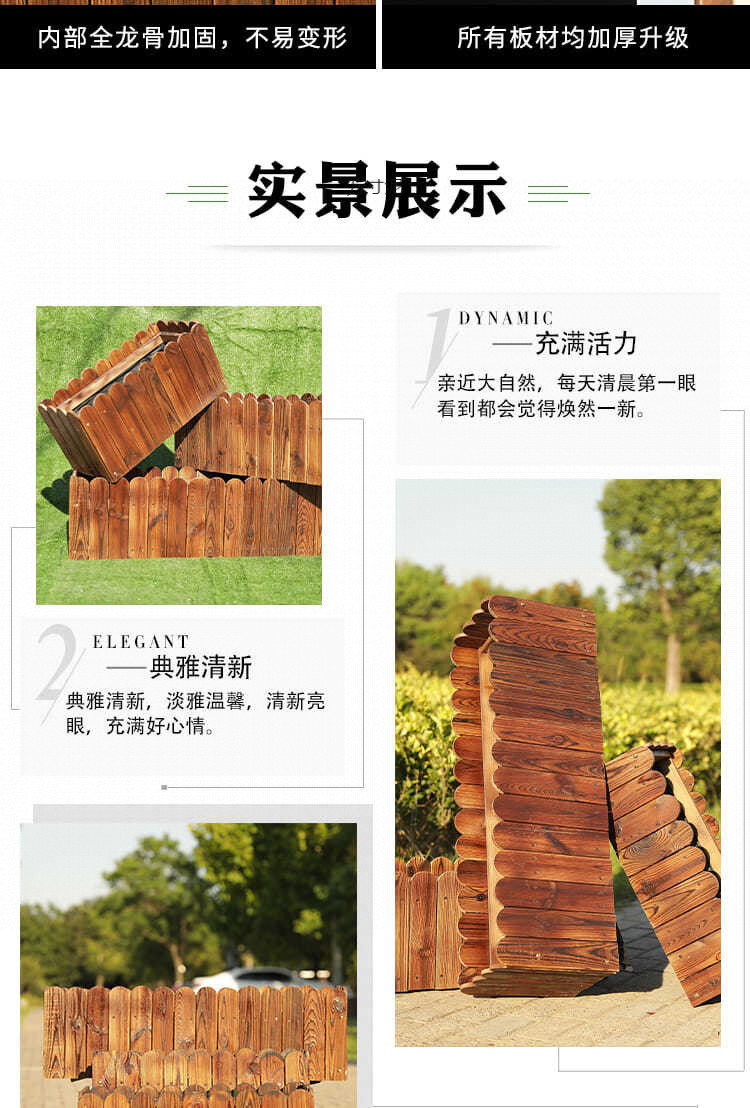 内部全龙骨加固，不易变形

所有板材均加厚升级

实景展示

1
DYNAMIC
——充满活力

亲近大自然，每天清晨第一眼看到都会觉得焕然一新。

2
ELEGANT
——典雅清新

典雅清新，淡雅温馨，清新亮眼，充满好心情。